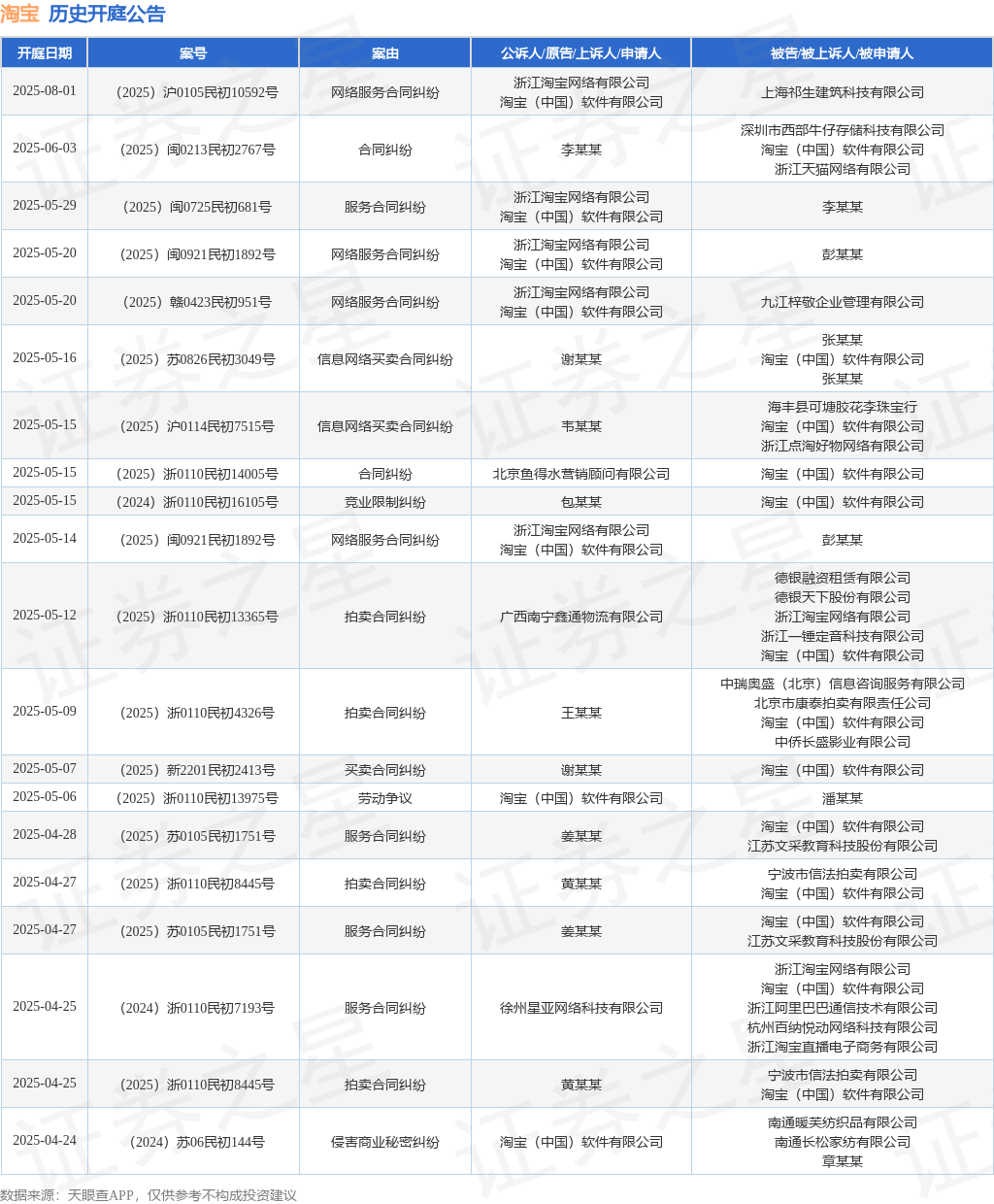 淘宝 历史开庭公告

| 开庭日期 | 案号 | 案由 | 公诉人/原告/上诉人/申请人 | 被告/被上诉人/被申请人 |
|---|---|---|---|---|
| 2025-08-01 | （2025）沪0105民初10592号 | 网络服务合同纠纷 | 浙江淘宝网络有限公司 淘宝（中国）软件有限公司 | 上海祁生建筑科技有限公司 |
| 2025-06-03 | （2025）闽0213民初2767号 | 合同纠纷 | 李某某 | 深圳市西部牛仔存储科技有限公司 淘宝（中国）软件有限公司 浙江天猫网络有限公司 |
| 2025-05-29 | （2025）闽0725民初681号 | 服务合同纠纷 | 浙江淘宝网络有限公司 淘宝（中国）软件有限公司 | 李某某 |
| 2025-05-20 | （2025）闽0921民初1892号 | 网络服务合同纠纷 | 浙江淘宝网络有限公司 淘宝（中国）软件有限公司 | 彭某某 |
| 2025-05-20 | （2025）赣0423民初951号 | 网络服务合同纠纷 | 浙江淘宝网络有限公司 淘宝（中国）软件有限公司 | 九江梓敬企业管理有限公司 |
| 2025-05-16 | （2025）苏0826民初3049号 | 信息网络买卖合同纠纷 | 谢某某 | 张某某 淘宝（中国）软件有限公司 张某某 |
| 2025-05-15 | （2025）沪0114民初7515号 | 信息网络买卖合同纠纷 | 韦某某 | 海丰县可塘胶花李珠宝行 淘宝（中国）软件有限公司 浙江点淘好物网络有限公司 |
| 2025-05-15 | （2025）浙0110民初14005号 | 合同纠纷 | 北京鱼得水营销顾问有限公司 | 淘宝（中国）软件有限公司 |
| 2025-05-15 | （2024）浙0110民初16105号 | 竞业限制纠纷 | 包某某 | 淘宝（中国）软件有限公司 |
| 2025-05-14 | （2025）闽0921民初1892号 | 网络服务合同纠纷 | 浙江淘宝网络有限公司 淘宝（中国）软件有限公司 | 彭某某 |
| 2025-05-12 | （2025）浙0110民初13365号 | 拍卖合同纠纷 | 广西南宁鑫通物流有限公司 | 德银融资租赁有限公司 德银天下股份有限公司 浙江淘宝网络有限公司 浙江一锤定音科技有限公司 淘宝（中国）软件有限公司 |
| 2025-05-09 | （2025）浙0110民初4326号 | 拍卖合同纠纷 | 王某某 | 中瑞奥盛（北京）信息咨询服务有限公司 北京市康泰拍卖有限责任公司 淘宝（中国）软件有限公司 中侨长盛影业有限公司 |
| 2025-05-07 | （2025）新2201民初2413号 | 买卖合同纠纷 | 谢某某 | 淘宝（中国）软件有限公司 |
| 2025-05-06 | （2025）浙0110民初13975号 | 劳动争议 | 淘宝（中国）软件有限公司 | 潘某某 |
| 2025-04-28 | （2025）苏0105民初1751号 | 服务合同纠纷 | 姜某某 | 淘宝（中国）软件有限公司 江苏文采教育科技股份有限公司 |
| 2025-04-27 | （2025）浙0110民初8445号 | 拍卖合同纠纷 | 黄某某 | 宁波市信法拍卖有限公司 淘宝（中国）软件有限公司 |
| 2025-04-27 | （2025）苏0105民初1751号 | 服务合同纠纷 | 姜某某 | 淘宝（中国）软件有限公司 江苏文采教育科技股份有限公司 |
| 2025-04-25 | （2024）浙0110民初7193号 | 服务合同纠纷 | 徐州星亚网络科技有限公司 | 浙江淘宝网络有限公司 淘宝（中国）软件有限公司 浙江阿里巴巴通信技术有限公司 杭州百纳悦动网络科技有限公司 浙江淘宝直播电子商务有限公司 |
| 2025-04-25 | （2025）浙0110民初8445号 | 拍卖合同纠纷 | 黄某某 | 宁波市信法拍卖有限公司 淘宝（中国）软件有限公司 |
| 2025-04-24 | （2024）苏06民初144号 | 侵害商业秘密纠纷 | 淘宝（中国）软件有限公司 | 南通暖芙纺织品有限公司 南通长松家纺有限公司 章某某 |

数据来源：天眼查APP，仅供参考不构成投资建议